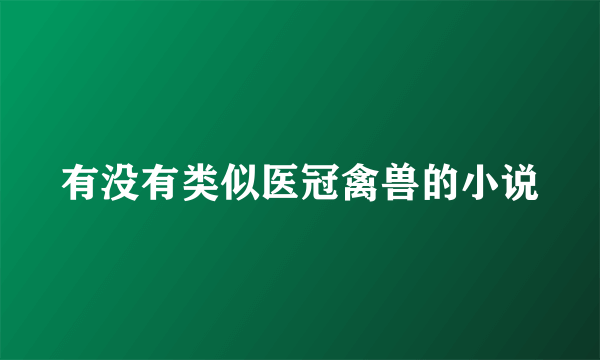 有没有类似医冠禽兽的小说